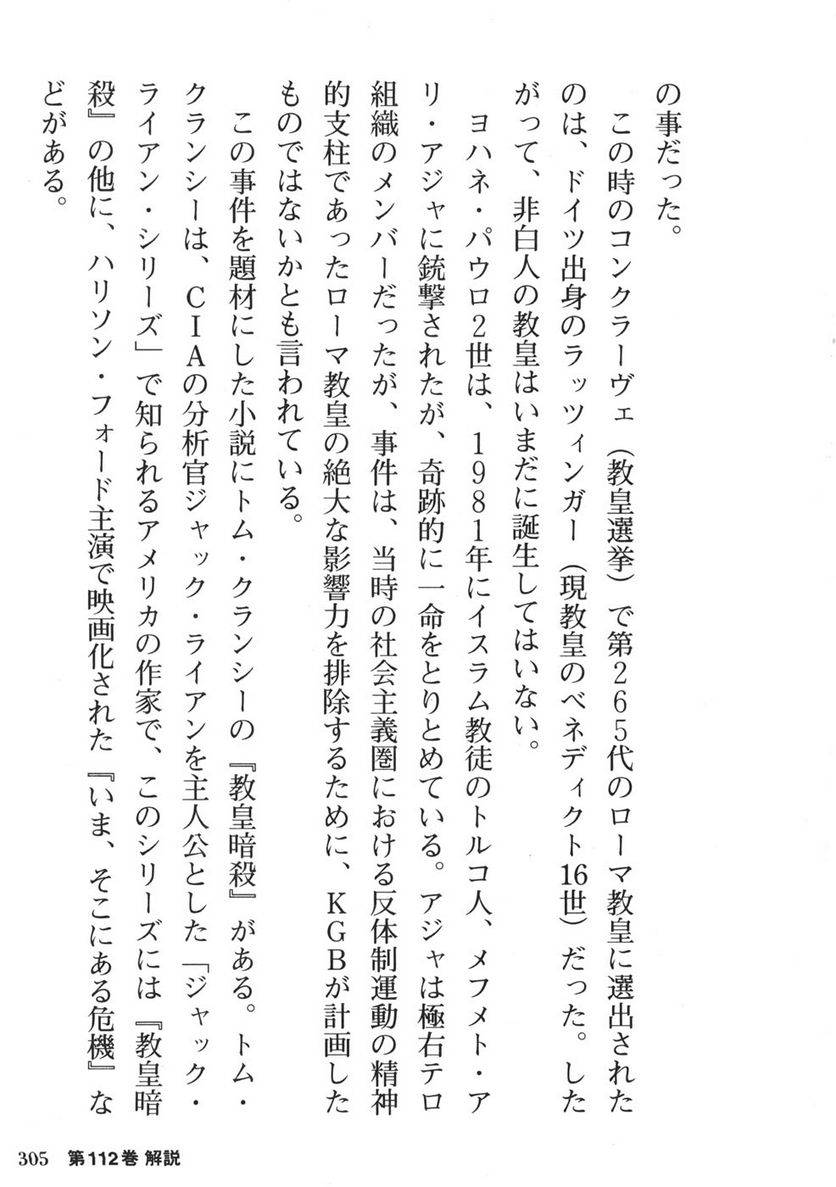 の事だった。
この時のコンクラーヴェ（教皇選挙）で第265代のローマ教皇に選出されたのは、ドイツ出身のラッツィンガー（現教皇のベネディクト16世）だった。したがって、非白人の教皇はいまだに誕生してはいない。
ヨハネ・パウロ2世は、1981年にイスラム教徒のトルコ人、メフメト・アリ・アジャに銃撃されたが、奇跡的に一命をとりとめている。アジャは極右テロ組織のメンバーだったが、事件は、当時の社会主義圏における反体制運動の精神的支柱であったローマ教皇の絶大な影響力を排除するために、KGBが計画したものではないかとも言われている。
この事件を題材にした小説にトム・クランシーの『教皇暗殺』がある。トム・クランシーは、CIAの分析官ジャック・ライアンを主人公とした「ジャック・ライアン・シリーズ」で知られるアメリカの作家で、このシリーズには『教皇暗殺』の他に、ハリソン・フォード主演で映画化された『いま、そこにある危機』などがある。

305 第112巻 解説